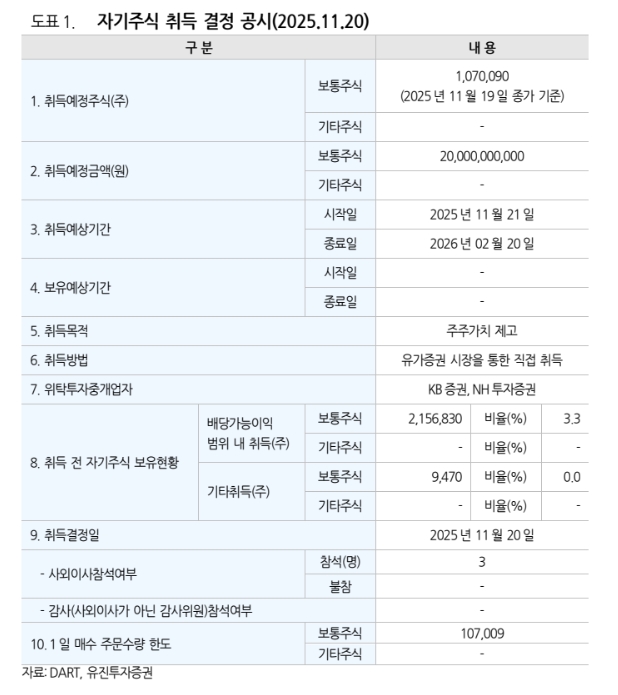 도표 1. 자기주식 취득 결정 공시(2025.11.20)

| 구 분 | | | 내 용 | | |
|---|---|---|---|---|---|
| 1. 취득예정주식(주) | | 보통주식 | 1,070,090 (2025 년 11 월 19 일 종가 기준) | | |
| | | 기타주식 | - | | |
| 2. 취득예정금액(원) | | 보통주식 | 20,000,000,000 | | |
| | | 기타주식 | - | | |
| 3. 취득예상기간 | | 시작일 | 2025 년 11 월 21 일 | | |
| | | 종료일 | 2026 년 02 월 20 일 | | |
| 4. 보유예상기간 | | 시작일 | - | | |
| | | 종료일 | - | | |
| 5. 취득목적 | | | 주주가치 제고 | | |
| 6. 취득방법 | | | 유가증권 시장을 통한 직접 취득 | | |
| 7. 위탁투자중개업자 | | | KB 증권, NH 투자증권 | | |
| 8. 취득 전 자기주식 보유현황 | 배당가능이익 범위 내 취득(주) | 보통주식 | 2,156,830 | 비율(%) | 3.3 |
| | | 기타주식 | - | 비율(%) | - |
| | 기타취득(주) | 보통주식 | 9,470 | 비율(%) | 0.0 |
| | | 기타주식 | - | 비율(%) | - |
| 9. 취득결정일 | | | 2025 년 11 월 20 일 | | |
| - 사외이사참석여부 | | 참석(명) | 3 | | |
| | | 불참 | - | | |
| - 감사(사외이사가 아닌 감사위원)참석여부 | | | - | | |
| 10. 1 일 매수 주문수량 한도 | | 보통주식 | 107,009 | | |
| | | 기타주식 | - | | |

자료: DART, 유진투자증권